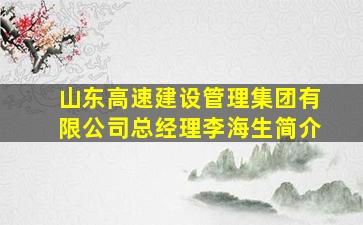 山东高速建设管理集团有限公司总经理李海生简介